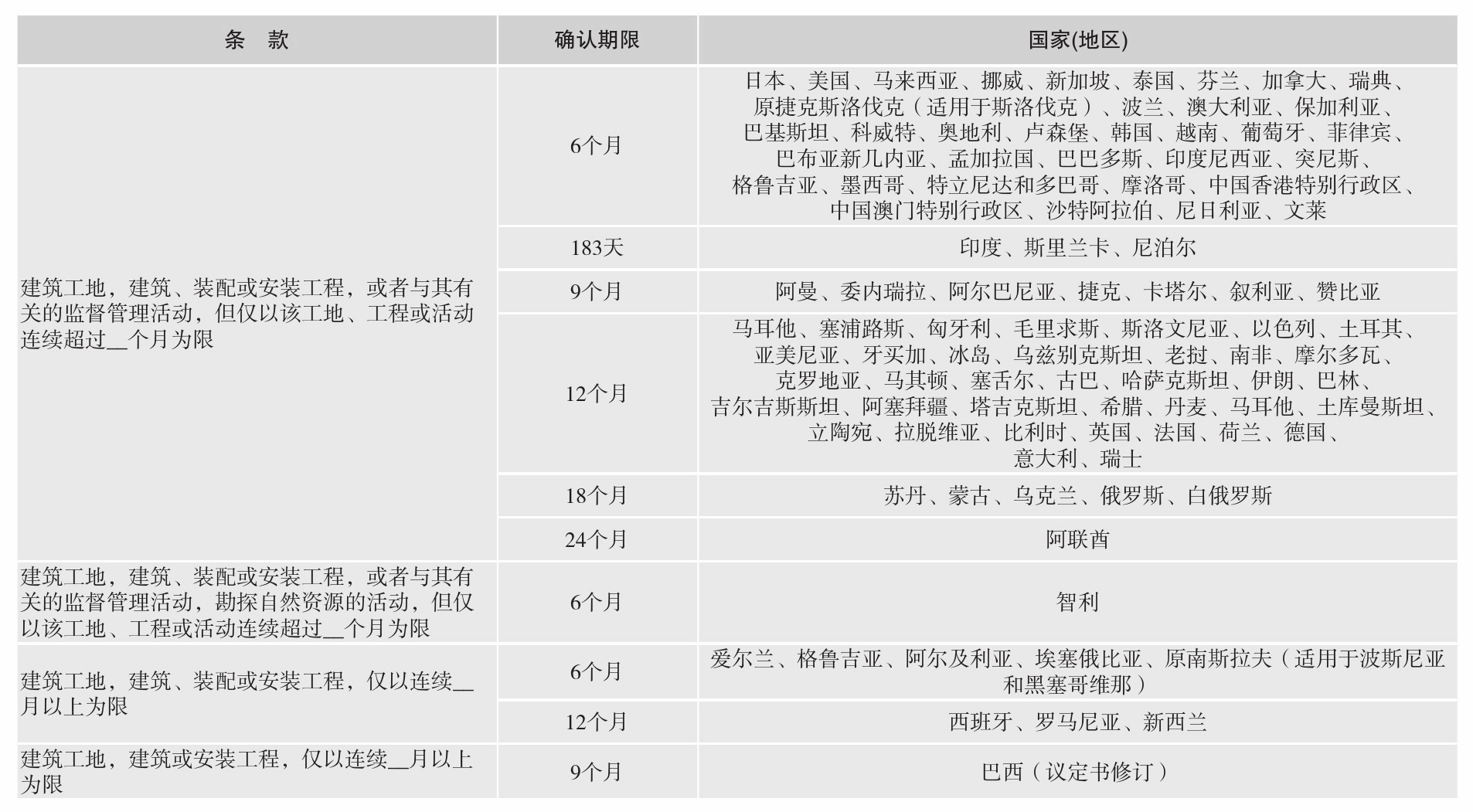 | 条　款 | 确认期限 | 国家(地区) |
|---|---|---|
| 建筑工地，建筑、装配或安装工程，或者与其有关的监督管理活动，但仅以该工地、工程或活动连续超过__个月为限 | 6个月 | 日本、美国、马来西亚、挪威、新加坡、泰国、芬兰、加拿大、瑞典、原捷克斯洛伐克（适用于斯洛伐克）、波兰、澳大利亚、保加利亚、巴基斯坦、科威特、奥地利、卢森堡、韩国、越南、葡萄牙、菲律宾、巴布亚新几内亚、孟加拉国、巴巴多斯、印度尼西亚、突尼斯、格鲁吉亚、墨西哥、特立尼达和多巴哥、摩洛哥、中国香港特别行政区、中国澳门特别行政区、沙特阿拉伯、尼日利亚、文莱 |
| | 183天 | 印度、斯里兰卡、尼泊尔 |
| | 9个月 | 阿曼、委内瑞拉、阿尔巴尼亚、捷克、卡塔尔、叙利亚、赞比亚 |
| | 12个月 | 马耳他、塞浦路斯、匈牙利、毛里求斯、斯洛文尼亚、以色列、土耳其、亚美尼亚、牙买加、冰岛、乌兹别克斯坦、老挝、南非、摩尔多瓦、克罗地亚、马其顿、塞舌尔、古巴、哈萨克斯坦、伊朗、巴林、吉尔吉斯斯坦、阿塞拜疆、塔吉克斯坦、希腊、丹麦、马耳他、土库曼斯坦、立陶宛、拉脱维亚、比利时、英国、法国、荷兰、德国、意大利、瑞士 |
| | 18个月 | 苏丹、蒙古、乌克兰、俄罗斯、白俄罗斯 |
| | 24个月 | 阿联酋 |
| 建筑工地，建筑、装配或安装工程，或者与其有关的监督管理活动，勘探自然资源的活动，但仅以该工地、工程或活动连续超过__个月为限 | 6个月 | 智利 |
| 建筑工地，建筑、装配或安装工程，仅以连续__月以上为限 | 6个月 | 爱尔兰、格鲁吉亚、阿尔及利亚、埃塞俄比亚、原南斯拉夫（适用于波斯尼亚和黑塞哥维那） |
| | 12个月 | 西班牙、罗马尼亚、新西兰 |
| 建筑工地，建筑或安装工程，仅以连续__月以上为限 | 9个月 | 巴西（议定书修订） |